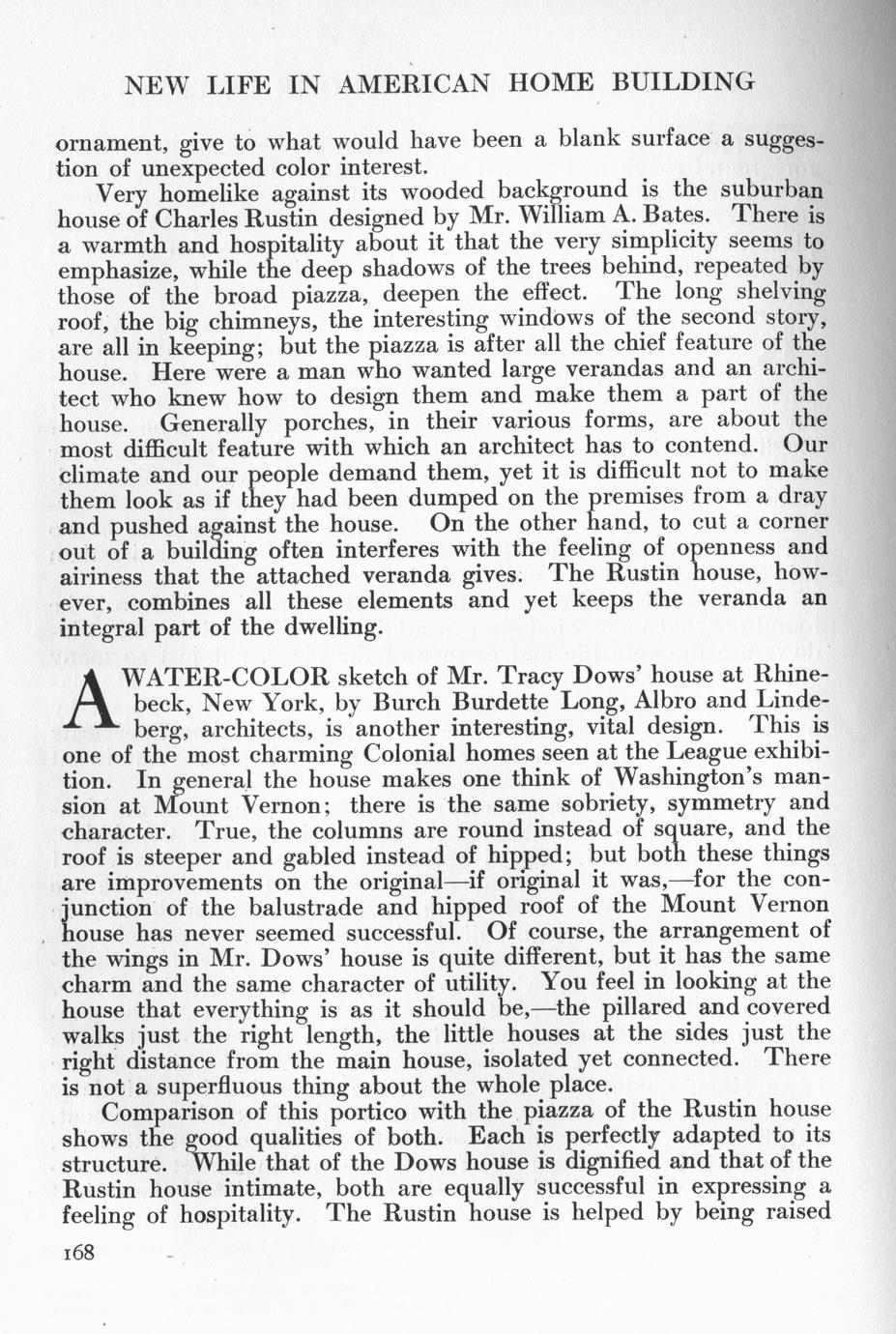 NEW LIFE IN AMERICAN HOME BUILDING

ornament, give to what would have been a blank surface a suggestion of unexpected color interest.

Very homelike against its wooded background is the suburban house of Charles Rustin designed by Mr. William A. Bates. There is a warmth and hospitality about it that the very simplicity seems to emphasize, while the deep shadows of the trees behind, repeated by those of the broad piazza, deepen the effect. The long shelving roof, the big chimneys, the interesting windows of the second story, are all in keeping; but the piazza is after all the chief feature of the house. Here were a man who wanted large verandas and an architect who knew how to design them and make them a part of the house. Generally porches, in their various forms, are about the most difficult feature with which an architect has to contend. Our climate and our people demand them, yet it is difficult not to make them look as if they had been dumped on the premises from a dray and pushed against the house. On the other hand, to cut a corner out of a building often interferes with the feeling of openness and airiness that the attached veranda gives. The Rustin house, however, combines all these elements and yet keeps the veranda an integral part of the dwelling.

A WATER-COLOR sketch of Mr. Tracy Dows' house at Rhinebeck, New York, by Burch Burdette Long, Albro and Lindeberg, architects, is another interesting, vital design. This is one of the most charming Colonial homes seen at the League exhibition. In general the house makes one think of Washington's mansion at Mount Vernon; there is the same sobriety, symmetry and character. True, the columns are round instead of square, and the roof is steeper and gabled instead of hipped; but both these things are improvements on the original—if original it was,—for the conjunction of the balustrade and hipped roof of the Mount Vernon house has never seemed successful. Of course, the arrangement of the wings in Mr. Dows' house is quite different, but it has the same charm and the same character of utility. You feel in looking at the house that everything is as it should be,—the pillared and covered walks just the right length, the little houses at the sides just the right distance from the main house, isolated yet connected. There is not a superfluous thing about the whole place.

Comparison of this portico with the piazza of the Rustin house shows the good qualities of both. Each is perfectly adapted to its structure. While that of the Dows house is dignified and that of the Rustin house intimate, both are equally successful in expressing a feeling of hospitality. The Rustin house is helped by being raised

168